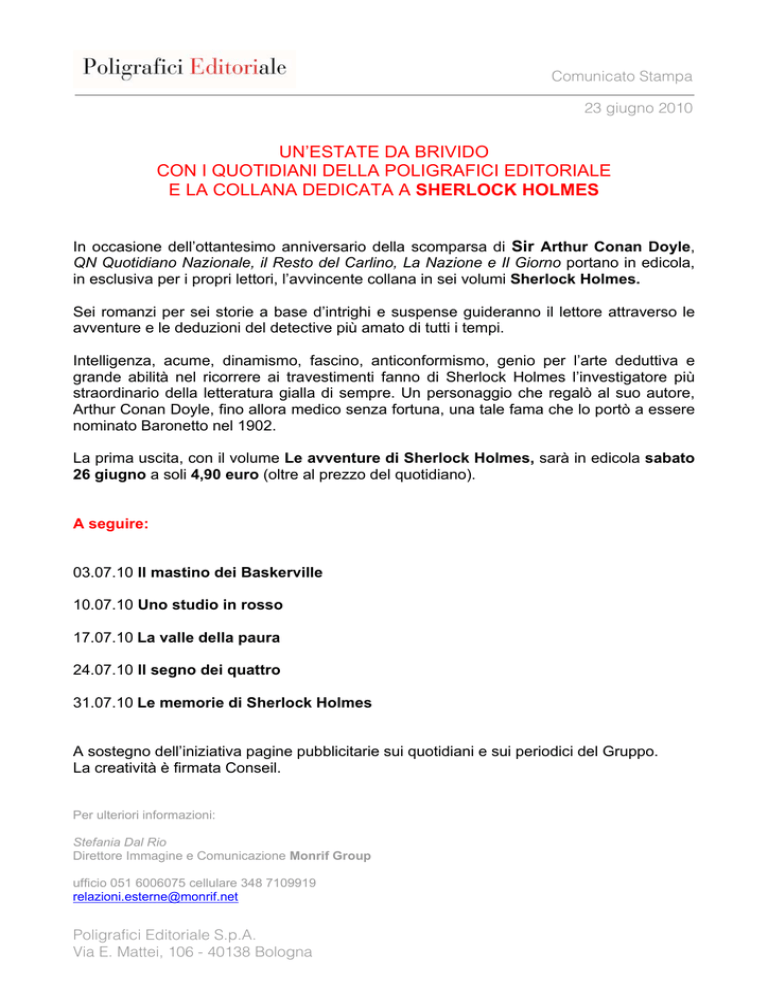 Poligrafici Editoriale

Comunicato Stampa

23 giugno 2010

UN'ESTATE DA BRIVIDO
CON I QUOTIDIANI DELLA POLIGRAFICI EDITORIALE
E LA COLLANA DEDICATA A SHERLOCK HOLMES

In occasione dell'ottantesimo anniversario della scomparsa di Sir Arthur Conan Doyle, QN Quotidiano Nazionale, il Resto del Carlino, La Nazione e Il Giorno portano in edicola, in esclusiva per i propri lettori, l'avvincente collana in sei volumi Sherlock Holmes.

Sei romanzi per sei storie a base d'intrighi e suspense guideranno il lettore attraverso le avventure e le deduzioni del detective più amato di tutti i tempi.

Intelligenza, acume, dinamismo, fascino, anticonformismo, genio per l'arte deduttiva e grande abilità nel ricorrere ai travestimenti fanno di Sherlock Holmes l'investigatore più straordinario della letteratura gialla di sempre. Un personaggio che regalò al suo autore, Arthur Conan Doyle, fino allora medico senza fortuna, una tale fama che lo portò a essere nominato Baronetto nel 1902.

La prima uscita, con il volume Le avventure di Sherlock Holmes, sarà in edicola sabato 26 giugno a soli 4,90 euro (oltre al prezzo del quotidiano).

A seguire:

03.07.10 Il mastino dei Baskerville

10.07.10 Uno studio in rosso

17.07.10 La valle della paura

24.07.10 Il segno dei quattro

31.07.10 Le memorie di Sherlock Holmes

A sostegno dell'iniziativa pagine pubblicitarie sui quotidiani e sui periodici del Gruppo.
La creatività è firmata Conseil.

Per ulteriori informazioni:

Stefania Dal Rio
Direttore Immagine e Comunicazione Monrif Group

ufficio 051 6006075 cellulare 348 7109919
relazioni.esterne@monrif.net

Poligrafici Editoriale S.p.A.
Via E. Mattei, 106 - 40138 Bologna